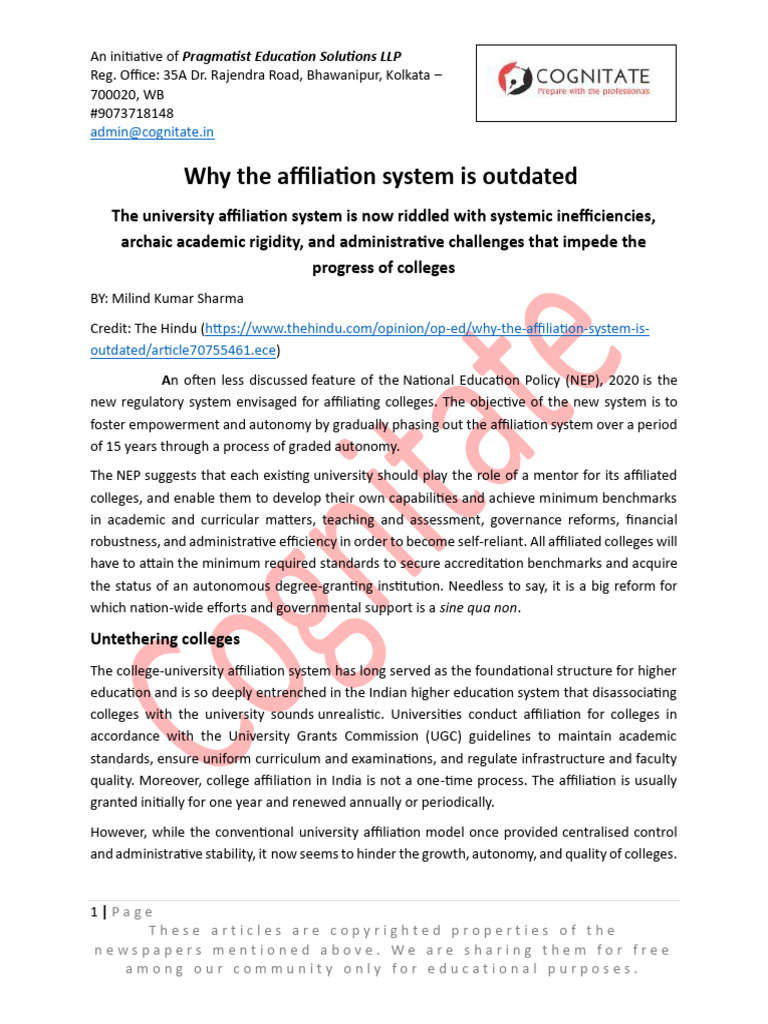 An initiative of Pragmatist Education Solutions LLP
Reg. Office: 35A Dr. Rajendra Road, Bhawanipur, Kolkata – 700020, WB
#9073718148
admin@cognitate.in

COGNITATE
Prepare with the professionals

Why the affiliation system is outdated

The university affiliation system is now riddled with systemic inefficiencies, archaic academic rigidity, and administrative challenges that impede the progress of colleges

BY: Milind Kumar Sharma

Credit: The Hindu (https://www.thehindu.com/opinion/op-ed/why-the-affiliation-system-is-outdated/article70755461.ece)

An often less discussed feature of the National Education Policy (NEP), 2020 is the new regulatory system envisaged for affiliating colleges. The objective of the new system is to foster empowerment and autonomy by gradually phasing out the affiliation system over a period of 15 years through a process of graded autonomy.

The NEP suggests that each existing university should play the role of a mentor for its affiliated colleges, and enable them to develop their own capabilities and achieve minimum benchmarks in academic and curricular matters, teaching and assessment, governance reforms, financial robustness, and administrative efficiency in order to become self-reliant. All affiliated colleges will have to attain the minimum required standards to secure accreditation benchmarks and acquire the status of an autonomous degree-granting institution. Needless to say, it is a big reform for which nation-wide efforts and governmental support is a sine qua non.

Untethering colleges

The college-university affiliation system has long served as the foundational structure for higher education and is so deeply entrenched in the Indian higher education system that disassociating colleges with the university sounds unrealistic. Universities conduct affiliation for colleges in accordance with the University Grants Commission (UGC) guidelines to maintain academic standards, ensure uniform curriculum and examinations, and regulate infrastructure and faculty quality. Moreover, college affiliation in India is not a one-time process. The affiliation is usually granted initially for one year and renewed annually or periodically.

However, while the conventional university affiliation model once provided centralised control and administrative stability, it now seems to hinder the growth, autonomy, and quality of colleges.

1 | Page
These articles are copyrighted properties of the newspapers mentioned above. We are sharing them for free among our community only for educational purposes.

Cognitate